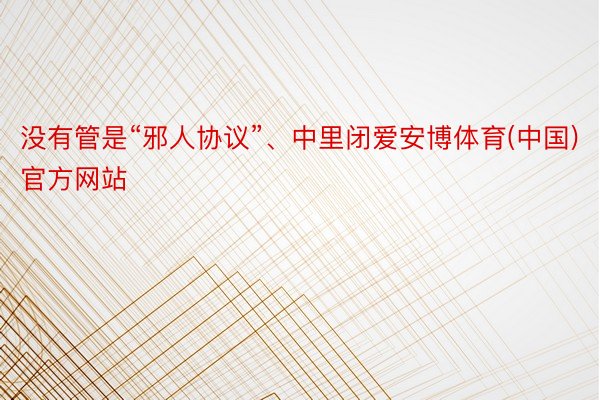 没有管是“邪人协议”、中里闭爱安博体育(中国)官方网站